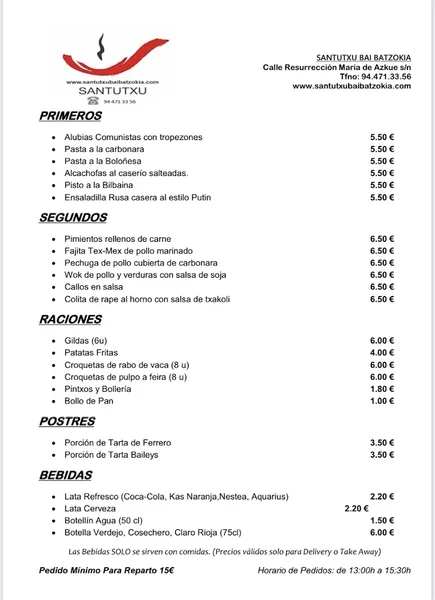 www.santutxubaibatzokia.com
SANTUTXU
94 471 33 56

SANTUTXU BAI BATZOKIA
Calle Resurrección Maria de Azkue s/n
Tfno: 94.471.33.56
www.santutxubaibatzokia.com

PRIMEROS

- Alubias Comunistas con tropezones 5.50 €
- Pasta a la carbonara 5.50 €
- Pasta a la Boloñesa 5.50 €
- Alcachofas al caserío salteadas. 5.50 €
- Pisto a la Bilbaina 5.50 €
- Ensaladilla Rusa casera al estilo Putin 5.50 €

SEGUNDOS

- Pimientos rellenos de carne 6.50 €
- Fajita Tex-Mex de pollo marinado 6.50 €
- Pechuga de pollo cubierta de carbonara 6.50 €
- Wok de pollo y verduras con salsa de soja 6.50 €
- Callos en salsa 6.50 €
- Colita de rape al horno con salsa de txakoli 6.50 €

RACIONES

- Gildas (6u) 6.00 €
- Patatas Fritas 4.00 €
- Croquetas de rabo de vaca (8 u) 6.00 €
- Croquetas de pulpo a feira (8 u) 6.00 €
- Pintxos y Bollería 1.80 €
- Bollo de Pan 1.00 €

POSTRES

- Porción de Tarta de Ferrero 3.50 €
- Porción de Tarta Baileys 3.50 €

BEBIDAS

- Lata Refresco (Coca-Cola, Kas Naranja,Nestea, Aquarius) 2.20 €
- Lata Cerveza 2.20 €
- Botellín Agua (50 cl) 1.50 €
- Botella Verdejo, Cosechero, Claro Rioja (75cl) 6.00 €

Las Bebidas SOLO se sirven con comidas. (Precios válidos solo para Delivery o Take Away)

Pedido Mínimo Para Reparto 15€

Horario de Pedidos: de 13:00h a 15:30h